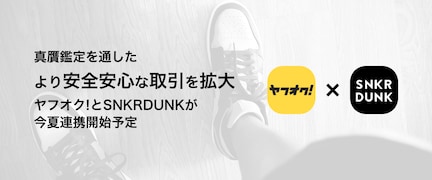 真贋鑑定を通した

より安全安心な取引を拡大

ヤフオク!とSNKRDUNKが
今夏連携開始予定

ヤフオク!

×

SNKR
DUNK